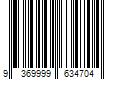 9 369999 634704